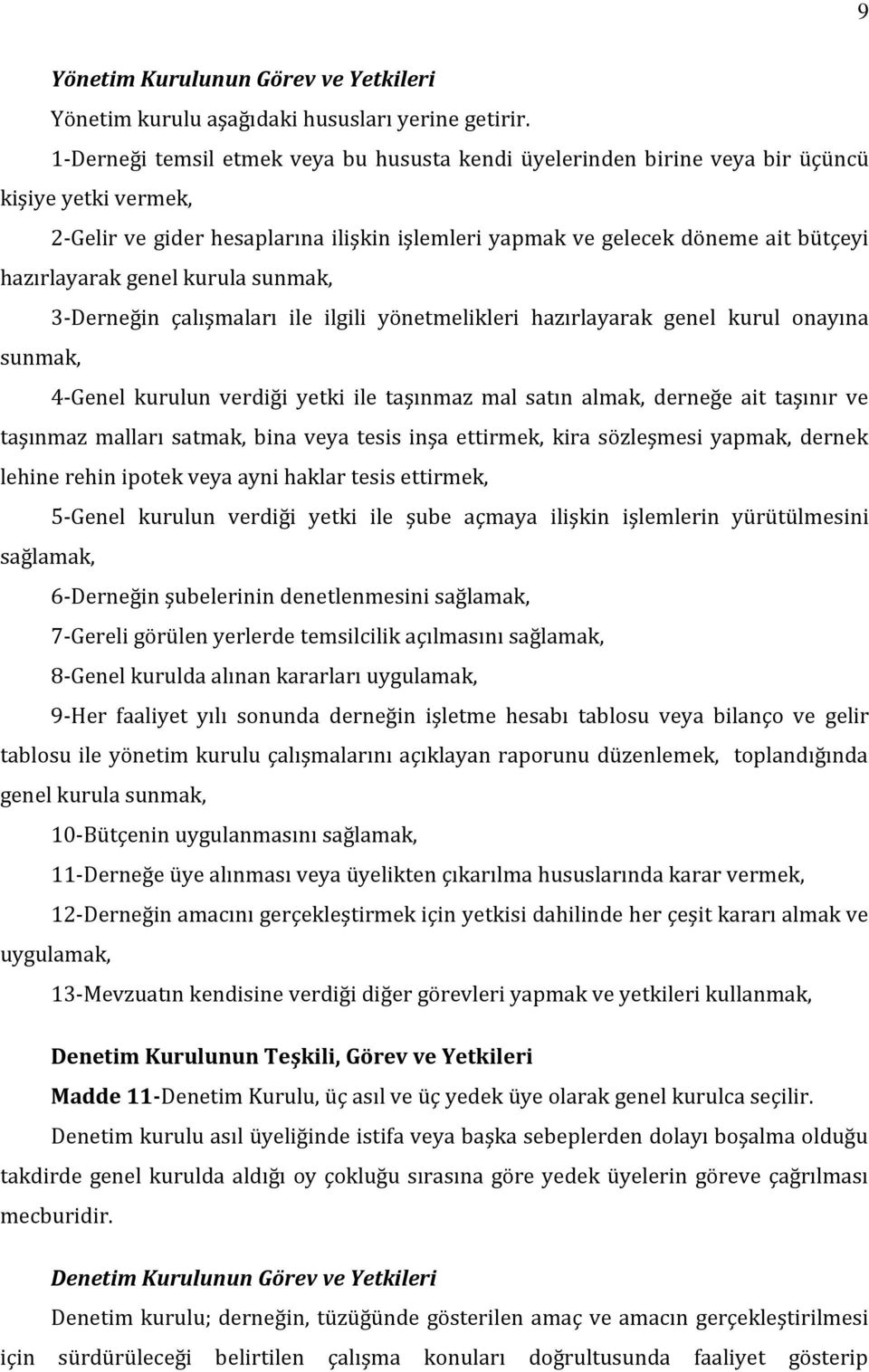 9

Yönetim Kurulunun Görev ve Yetkileri

Yönetim kurulu aşağıdaki hususları yerine getirir.

1-Derneği temsil etmek veya bu hususta kendi üyelerinden birine veya bir üçüncü kişiye yetki vermek,

2-Gelir ve gider hesaplarına ilişkin işlemleri yapmak ve gelecek döneme ait bütçeyi hazırlayarak genel kurula sunmak,

3-Derneğin çalışmaları ile ilgili yönetmelikleri hazırlayarak genel kurul onayına sunmak,

4-Genel kurulun verdiği yetki ile taşınmaz mal satın almak, derneğe ait taşınır ve taşınmaz malları satmak, bina veya tesis inşa ettirmek, kira sözleşmesi yapmak, dernek lehine rehin ipotek veya ayni haklar tesis ettirmek,

5-Genel kurulun verdiği yetki ile şube açmaya ilişkin işlemlerin yürütülmesini sağlamak,

6-Derneğin şubelerinin denetlenmesini sağlamak,

7-Gereli görülen yerlerde temsilcilik açılmasını sağlamak,

8-Genel kurulda alınan kararları uygulamak,

9-Her faaliyet yılı sonunda derneğin işletme hesabı tablosu veya bilanço ve gelir tablosu ile yönetim kurulu çalışmalarını açıklayan raporunu düzenlemek, toplandığında genel kurula sunmak,

10-Bütçenin uygulanmasını sağlamak,

11-Derneğe üye alınması veya üyelikten çıkarılma hususlarında karar vermek,

12-Derneğin amacını gerçekleştirmek için yetkisi dahilinde her çeşit kararı almak ve uygulamak,

13-Mevzuatın kendisine verdiği diğer görevleri yapmak ve yetkileri kullanmak,

Denetim Kurulunun Teşkili, Görev ve Yetkileri

Madde 11-Denetim Kurulu, üç asıl ve üç yedek üye olarak genel kurulca seçilir.

Denetim kurulu asıl üyeliğinde istifa veya başka sebeplerden dolayı boşalma olduğu takdirde genel kurulda aldığı oy çokluğu sırasına göre yedek üyelerin göreve çağrılması mecburidir.

Denetim Kurulunun Görev ve Yetkileri

Denetim kurulu; derneğin, tüzüğünde gösterilen amaç ve amacın gerçekleştirilmesi için sürdürüleceği belirtilen çalışma konuları doğrultusunda faaliyet gösterip